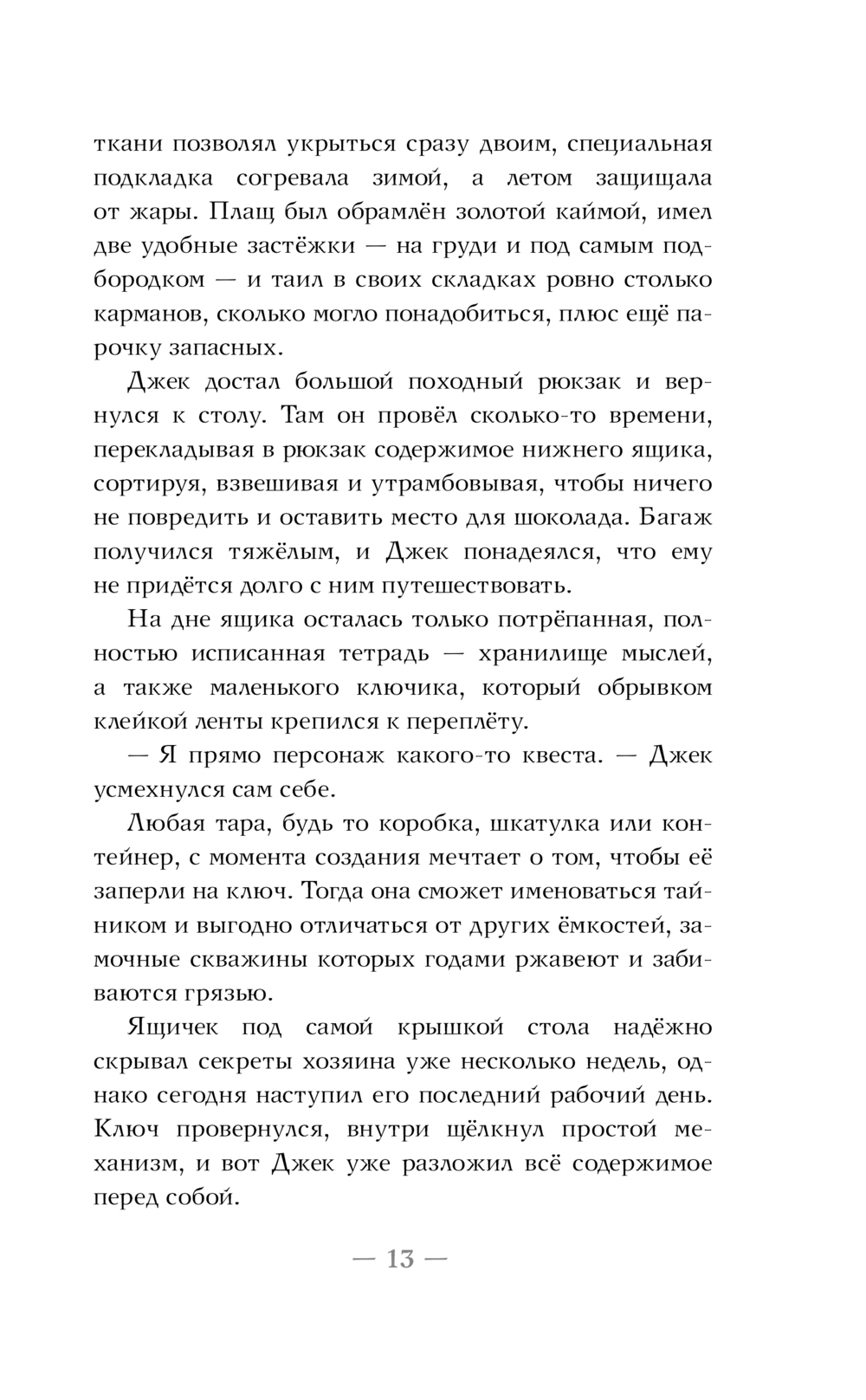 ткани позволял укрыться сразу двоим, специальная подкладка согревала зимой, а летом защищала от жары. Плащ был обрамлён золотой каймой, имел две удобные застёжки — на груди и под самым подбородком — и таил в своих складках ровно столько карманов, сколько могло понадобиться, плюс ещё парочку запасных.

Джек достал большой походный рюкзак и вернулся к столу. Там он провёл сколько-то времени, перекладывая в рюкзак содержимое нижнего ящика, сортируя, взвешивая и утрамбовывая, чтобы ничего не повредить и оставить место для шоколада. Багаж получился тяжёлым, и Джек понадеялся, что ему не придётся долго с ним путешествовать.

На дне ящика осталась только потрёпанная, полностью исписанная тетрадь — хранилище мыслей, а также маленького ключика, который обрывком клейкой ленты крепился к переплёту.

— Я прямо персонаж какого-то квеста. — Джек усмехнулся сам себе.

Любая тара, будь то коробка, шкатулка или контейнер, с момента создания мечтает о том, чтобы её заперли на ключ. Тогда она сможет именоваться тайником и выгодно отличаться от других ёмкостей, замочные скважины которых годами ржавеют и забиваются грязью.

Ящичек под самой крышкой стола надёжно скрывал секреты хозяина уже несколько недель, однако сегодня наступил его последний рабочий день. Ключ провернулся, внутри щёлкнул простой механизм, и вот Джек уже разложил всё содержимое перед собой.

— 13 —